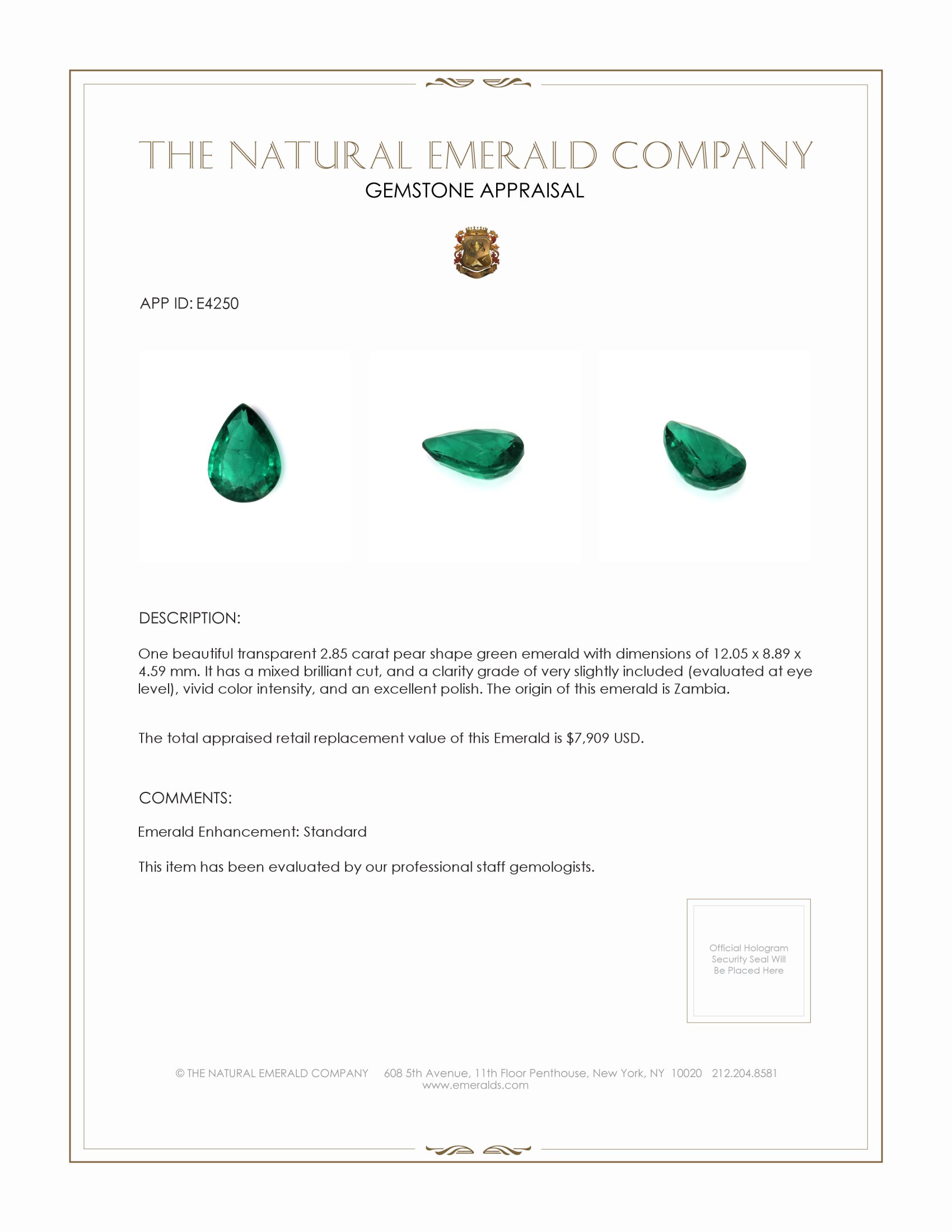 THE NATURAL EMERALD COMPANY
GEMSTONE APPRAISAL

APP ID: E4250

DESCRIPTION:

One beautiful transparent 2.85 carat pear shape green emerald with dimensions of 12.05 x 8.89 x 4.59 mm. It has a mixed brilliant cut, and a clarity grade of very slightly included (evaluated at eye level), vivid color intensity, and an excellent polish. The origin of this emerald is Zambia.

The total appraised retail replacement value of this Emerald is $7,909 USD.

COMMENTS:

Emerald Enhancement: Standard

This item has been evaluated by our professional staff gemologists.

Official Hologram Security Seal Will Be Placed Here

© THE NATURAL EMERALD COMPANY 608 5th Avenue, 11th Floor Penthouse, New York, NY 10020 212.204.8581
www.emeralds.com